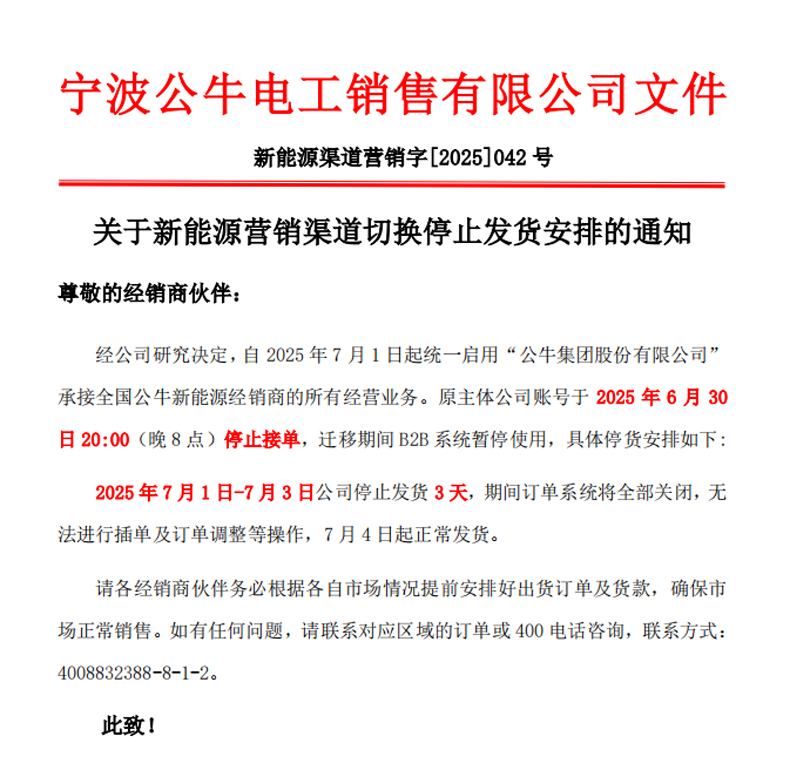 宁波公牛电工销售有限公司文件

新能源渠道营销字[2025]042 号

关于新能源营销渠道切换停止发货安排的通知

尊敬的经销商伙伴：

经公司研究决定，自 2025 年 7 月 1 日起统一启用“公牛集团股份有限公司”承接全国公牛新能源经销商的所有经营业务。原主体公司账号于 2025 年 6 月 30 日 20:00（晚 8 点）停止接单，迁移期间 B2B 系统暂停使用，具体停货安排如下：

2025 年 7 月 1 日-7 月 3 日公司停止发货 3 天，期间订单系统将全部关闭，无法进行插单及订单调整等操作，7 月 4 日起正常发货。

请各经销商伙伴务必根据各自市场情况提前安排好出货订单及货款，确保市场正常销售。如有任何问题，请联系对应区域的订单或 400 电话咨询，联系方式：4008832388-8-1-2。

此致！